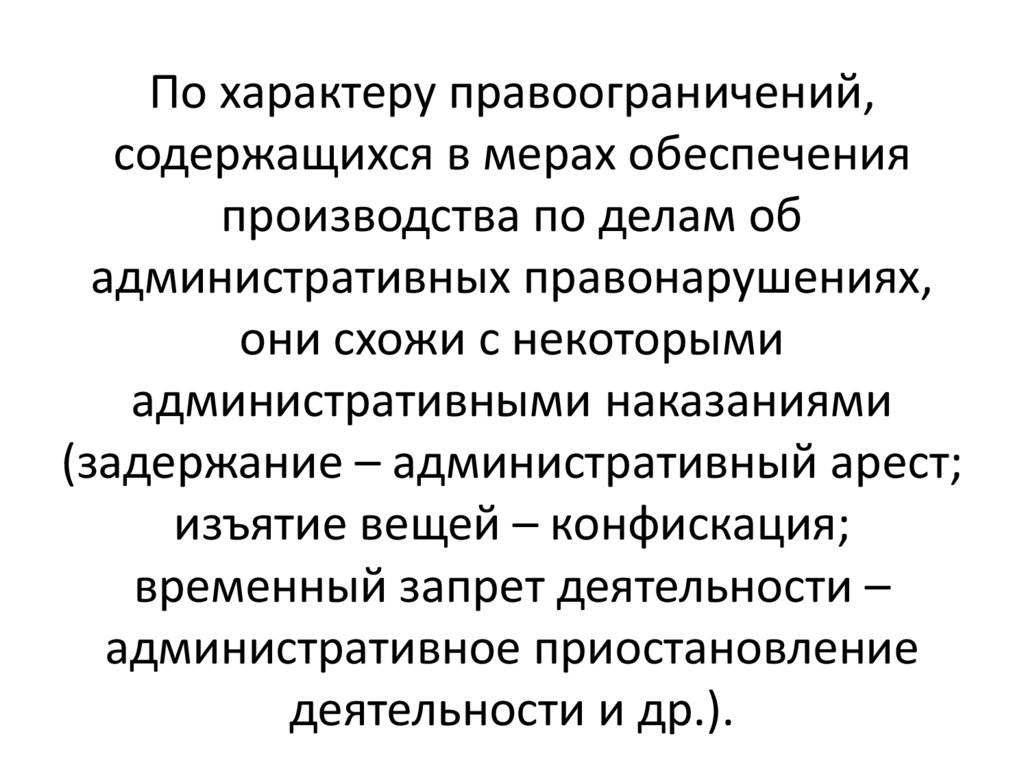 По характеру правоограничений, содержащихся в мерах обеспечения производства по делам об административных правонарушениях, они схожи с некоторыми административными наказаниями (задержание – административный арест; изъятие вещей – конфискация; временный запрет деятельности – административное приостановление деятельности и др.).